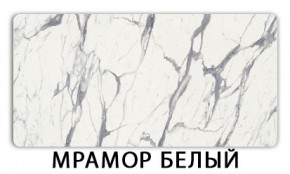 МРАМОР БЕЛЫЙ